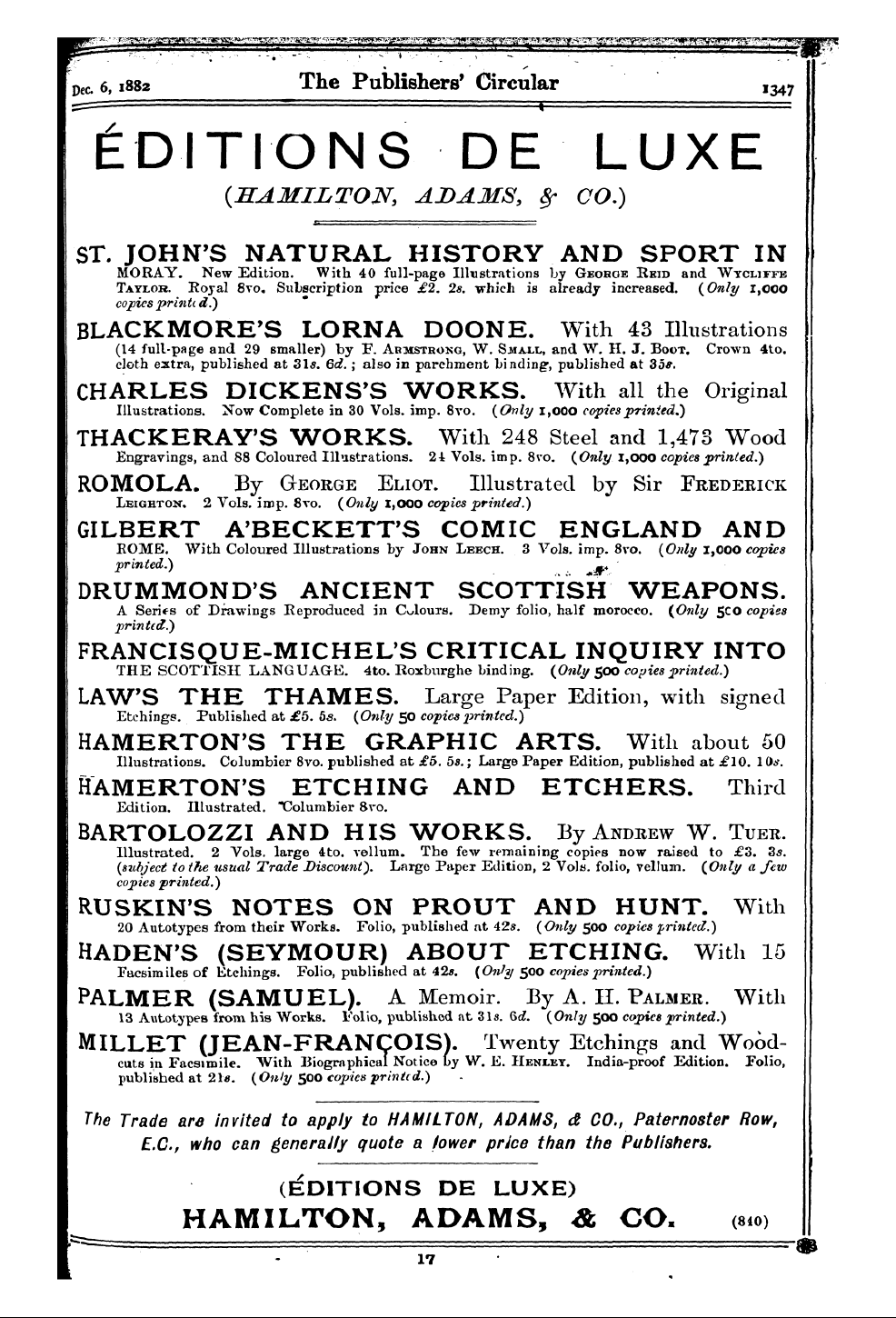 Dec. 6, 1882 The Publishers' Circular 1347

ÉDITIONS DE LUXE

(HAMILTON, ADAMS, & CO.)

ST. JOHN'S NATURAL HISTORY AND SPORT IN MORAY. New Edition. With 40 full-page Illustrations by George Reid and Wycliffe Taylor. Royal 8vo. Subscription price £2. 2s. which is already increased. (Only 1,000 copies printed.)

BLACKMORE'S LORNA DOONE. With 43 Illustrations (14 full-page and 29 smaller) by F. Armstrong, W. Small, and W. H. J. Boot. Crown 4to. cloth extra, published at 31s. 6d.; also in parchment binding, published at 35s.

CHARLES DICKENS'S WORKS. With all the Original Illustrations. Now Complete in 30 Vols. imp. 8vo. (Only 1,000 copies printed.)

THACKERAY'S WORKS. With 248 Steel and 1,473 Wood Engravings, and 88 Coloured Illustrations. 24 Vols. imp. 8vo. (Only 1,000 copies printed.)

ROMOLA. By George Eliot. Illustrated by Sir Frederick Leighton. 2 Vols. imp. 8vo. (Only 1,000 copies printed.)

GILBERT A'BECKETT'S COMIC ENGLAND AND ROME. With Coloured Illustrations by John Leech. 3 Vols. imp. 8vo. (Only 1,000 copies printed.)

DRUMMOND'S ANCIENT SCOTTISH WEAPONS. A Series of Drawings Reproduced in Colours. Demy folio, half morocco. (Only 500 copies printed.)

FRANCISQUE-MICHEL'S CRITICAL INQUIRY INTO THE SCOTTISH LANGUAGE. 4to. Roxburghe binding. (Only 500 copies printed.)

LAW'S THE THAMES. Large Paper Edition, with signed Etchings. Published at £5. 5s. (Only 50 copies printed.)

HAMERTON'S THE GRAPHIC ARTS. With about 50 Illustrations. Columbier 8vo. published at £5. 5s.; Large Paper Edition, published at £10. 10s.

HAMERTON'S ETCHING AND ETCHERS. Third Edition. Illustrated. Columbier 8vo.

BARTOLOZZI AND HIS WORKS. By Andrew W. Tuer. Illustrated. 2 Vols. large 4to. vellum. The few remaining copies now raised to £3. 3s. (subject to the usual Trade Discount). Large Paper Edition, 2 Vols. folio, vellum. (Only a few copies printed.)

RUSKIN'S NOTES ON PROUT AND HUNT. With 20 Autotypes from their Works. Folio, published at 42s. (Only 500 copies printed.)

HADEN'S (SEYMOUR) ABOUT ETCHING. With 15 Facsimiles of Etchings. Folio, published at 42s. (Only 500 copies printed.)

PALMER (SAMUEL). A Memoir. By A. H. Palmer. With 13 Autotypes from his Works. Folio, published at 31s. 6d. (Only 500 copies printed.)

MILLET (JEAN-FRANÇOIS). Twenty Etchings and Woodcuts in Facsimile. With Biographical Notice by W. E. Henley. India-proof Edition. Folio, published at 21s. (Only 500 copies printed.)

The Trade are invited to apply to HAMILTON, ADAMS, & CO., Paternoster Row, E.C., who can generally quote a lower price than the Publishers.

(ÉDITIONS DE LUXE)
HAMILTON, ADAMS, & CO. (840)

17